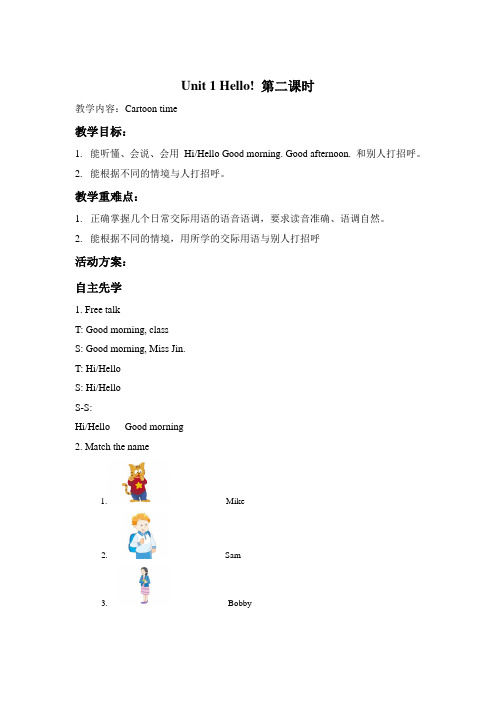 Unit 1 Hello! 第二课时

教学内容：Cartoon time

教学目标：

1. 能听懂、会说、会用 Hi/Hello Good morning. Good afternoon. 和别人打招呼。

2. 能根据不同的情境与人打招呼。

教学重难点：

1. 正确掌握几个日常交际用语的语音语调，要求读音准确、语调自然。

2. 能根据不同的情境，用所学的交际用语与别人打招呼

活动方案：

自主先学

1. Free talk

T: Good morning, class

S: Good morning, Miss Jin.

T: Hi/Hello

S: Hi/Hello

S-S:

Hi/Hello Good morning

2. Match the name

1. Mike

2. Sam

3. Bobby